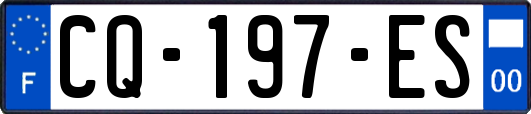 F
CQ-197-ES
00